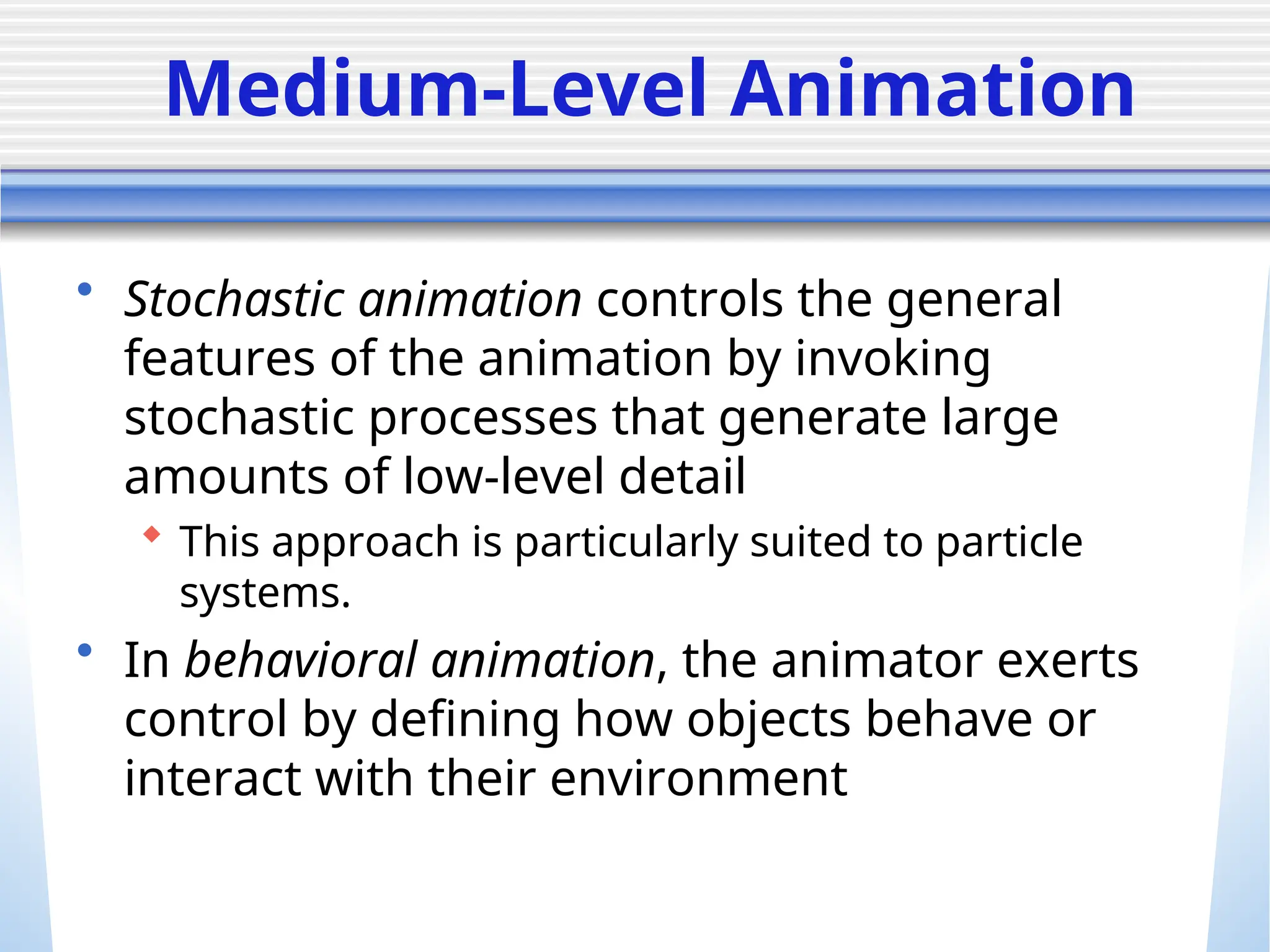 Medium-Level Animation

• Stochastic animation controls the general features of the animation by invoking stochastic processes that generate large amounts of low-level detail

◆ This approach is particularly suited to particle systems.

• In behavioral animation, the animator exerts control by defining how objects behave or interact with their environment